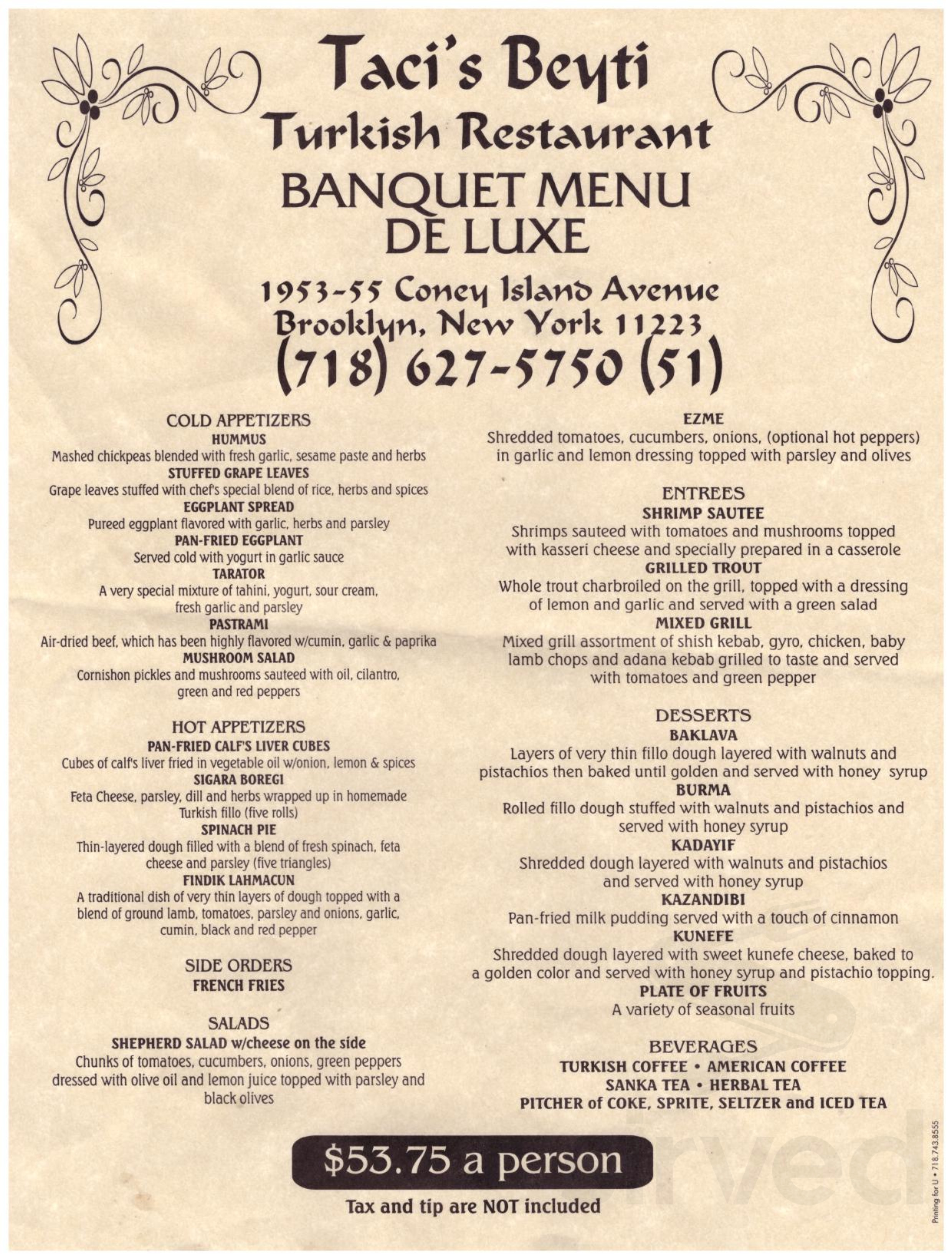 Taci's Beyti
Turkish Restaurant
BANQUET MENU
DE LUXE

1953-55 Coney Island Avenue
Brooklyn, New York 11223
(718) 627-5750 (51)

COLD APPETIZERS
HUMMUS
Mashed chickpeas blended with fresh garlic, sesame paste and herbs
STUFFED GRAPE LEAVES
Grape leaves stuffed with chef's special blend of rice, herbs and spices
EGGPLANT SPREAD
Pureed eggplant flavored with garlic, herbs and parsley
PAN-FRIED EGGPLANT
Served cold with yogurt in garlic sauce
TARATOR
A very special mixture of tahini, yogurt, sour cream, fresh garlic and parsley
PASTRAMI
Air-dried beef, which has been highly flavored w/cumin, garlic & paprika
MUSHROOM SALAD
Cornishon pickles and mushrooms sauteed with oil, cilantro, green and red peppers

HOT APPETIZERS
PAN-FRIED CALF'S LIVER CUBES
Cubes of calf's liver fried in vegetable oil w/onion, lemon & spices
SIGARA BOREGI
Feta Cheese, parsley, dill and herbs wrapped up in homemade Turkish fillo (five rolls)
SPINACH PIE
Thin-layered dough filled with a blend of fresh spinach, feta cheese and parsley (five triangles)
FINDIK LAHMACUN
A traditional dish of very thin layers of dough topped with a blend of ground lamb, tomatoes, parsley and onions, garlic, cumin, black and red pepper

SIDE ORDERS
FRENCH FRIES

SALADS
SHEPHERD SALAD w/cheese on the side
Chunks of tomatoes, cucumbers, onions, green peppers dressed with olive oil and lemon juice topped with parsley and black olives

EZME
Shredded tomatoes, cucumbers, onions, (optional hot peppers) in garlic and lemon dressing topped with parsley and olives

ENTREES
SHRIMP SAUTEE
Shrimps sauteed with tomatoes and mushrooms topped with kasseri cheese and specially prepared in a casserole
GRILLED TROUT
Whole trout charbroiled on the grill, topped with a dressing of lemon and garlic and served with a green salad
MIXED GRILL
Mixed grill assortment of shish kebab, gyro, chicken, baby lamb chops and adana kebab grilled to taste and served with tomatoes and green pepper

DESSERTS
BAKLAVA
Layers of very thin fillo dough layered with walnuts and pistachios then baked until golden and served with honey syrup
BURMA
Rolled fillo dough stuffed with walnuts and pistachios and served with honey syrup
KADAYIF
Shredded dough layered with walnuts and pistachios and served with honey syrup
KAZANDIBI
Pan-fried milk pudding served with a touch of cinnamon
KUNEFE
Shredded dough layered with sweet kunefe cheese, baked to a golden color and served with honey syrup and pistachio topping.
PLATE OF FRUITS
A variety of seasonal fruits

BEVERAGES
TURKISH COFFEE • AMERICAN COFFEE
SANKA TEA • HERBAL TEA
PITCHER of COKE, SPRITE, SELTZER and ICED TEA

$53.75 a person
Tax and tip are NOT included

Printing for U • 718.743.8555